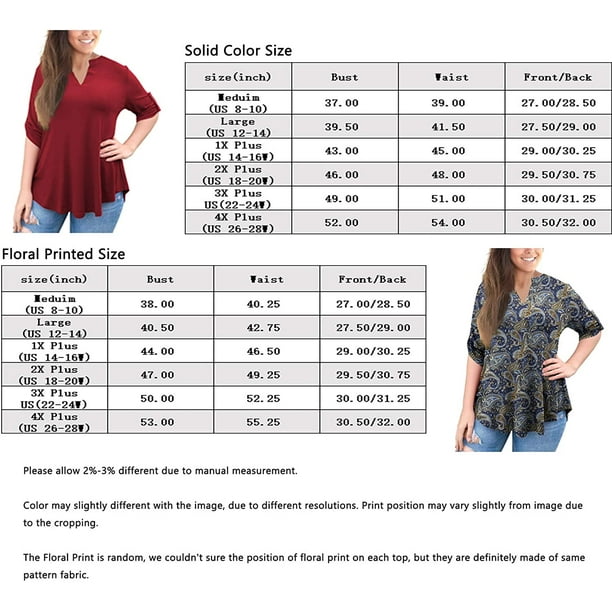 Solid Color Size

| size(inch) | Bust | Waist | Front/Back |
|---|---|---|---|
| Meduim (US 8-10) | 37.00 | 39.00 | 27.00/28.50 |
| Large (US 12-14) | 39.50 | 41.50 | 27.50/29.00 |
| 1X Plus (US 14-16W) | 43.00 | 45.00 | 29.00/30.25 |
| 2X Plus (US 18-20W) | 46.00 | 48.00 | 29.50/30.75 |
| 3X Plus US(22-24W) | 49.00 | 51.00 | 30.00/31.25 |
| 4X Plus (US 26-28W) | 52.00 | 54.00 | 30.50/32.00 |

Floral Printed Size

| size(inch) | Bust | Waist | Front/Back |
|---|---|---|---|
| Meduim (US 8-10) | 38.00 | 40.25 | 27.00/28.50 |
| Large (US 12-14) | 40.50 | 42.75 | 27.50/29.00 |
| 1X Plus (US 14-16W) | 44.00 | 46.50 | 29.00/30.25 |
| 2X Plus (US 18-20W) | 47.00 | 49.25 | 29.50/30.75 |
| 3X Plus US(22-24W) | 50.00 | 52.25 | 30.00/31.25 |
| 4X Plus (US 26-28W) | 53.00 | 55.25 | 30.50/32.00 |

Please allow 2%-3% different due to manual measurement.

Color may slightly different with the image, due to different resolutions. Print position may vary slightly from image due to the cropping.

The Floral Print is random, we couldn't sure the position of floral print on each top, but they are definitely made of same pattern fabric.